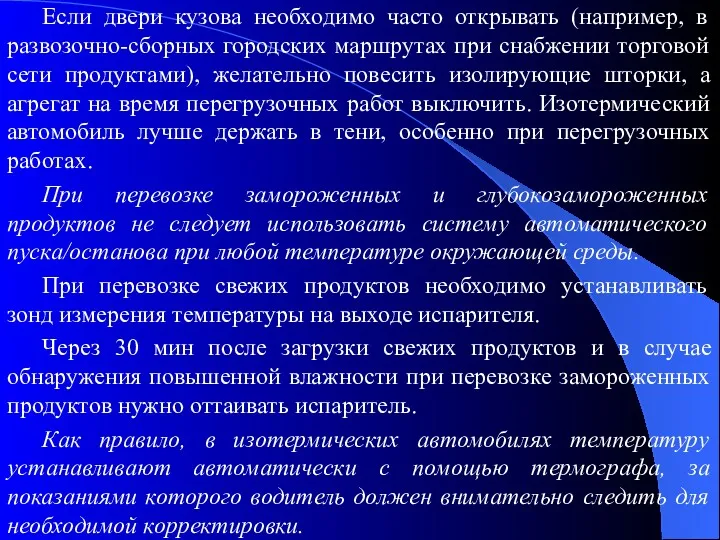 Если двери кузова необходимо часто открывать (например, в развозочно-сборных городских маршрутах при снабжении торговой сети продуктами), желательно повесить изолирующие шторки, а агрегат на время перегрузочных работ выключить. Изотермический автомобиль лучше держать в тени, особенно при перегрузочных работах.

При перевозке замороженных и глубокозамороженных продуктов не следует использовать систему автоматического пуска/останова при любой температуре окружающей среды.

При перевозке свежих продуктов необходимо устанавливать зонд измерения температуры на выходе испарителя.

Через 30 мин после загрузки свежих продуктов и в случае обнаружения повышенной влажности при перевозке замороженных продуктов нужно оттаивать испаритель.

Как правило, в изотермических автомобилях температуру устанавливают автоматически с помощью термографа, за показаниями которого водитель должен внимательно следить для необходимой корректировки.